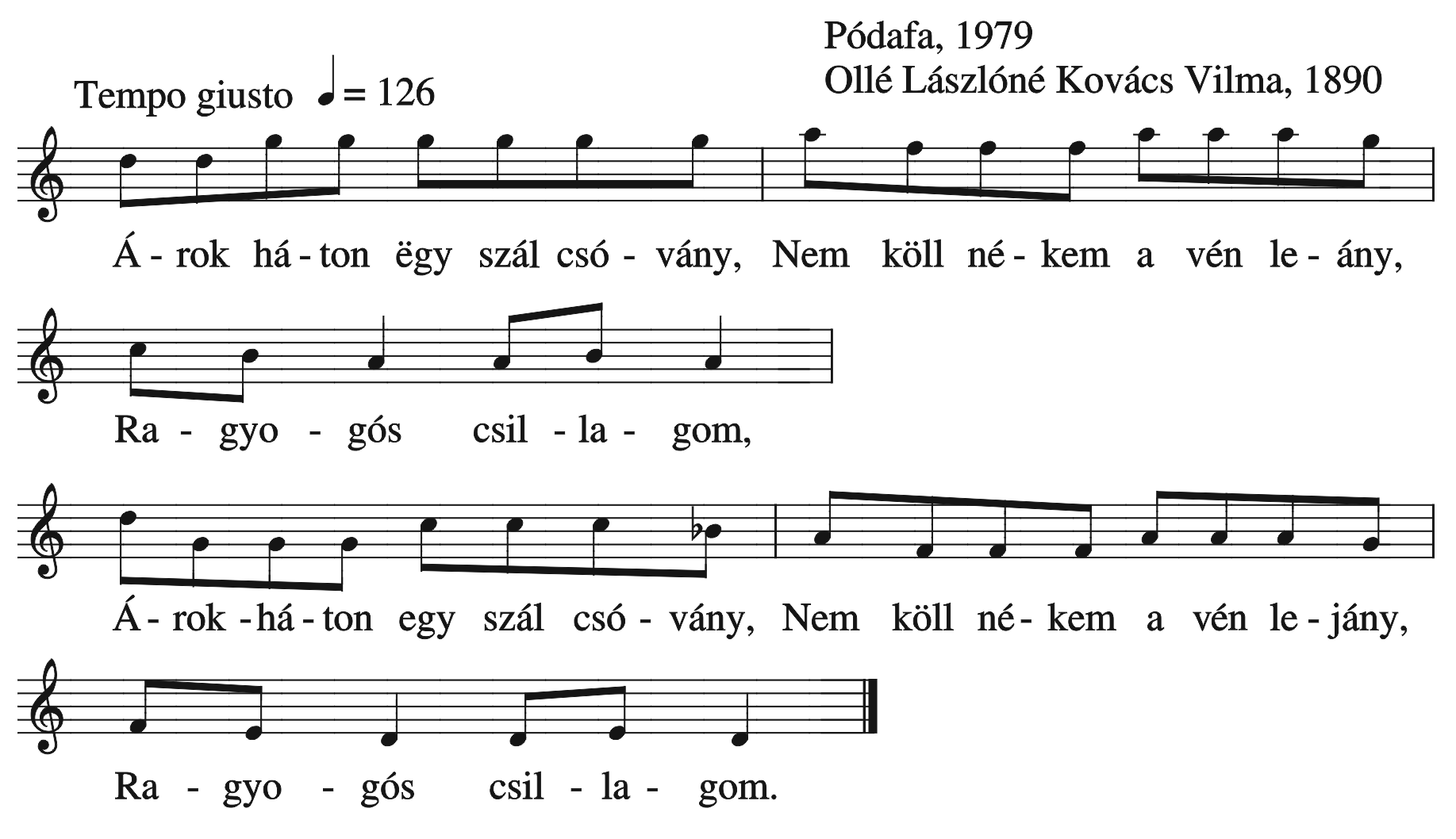 Pódafa, 1979
Ollé Lászlóné Kovács Vilma, 1890

Tempo giusto ♩= 126

Á - rok há - ton ëgy szál csó - vány, Nem köll né - kem a vén le - ány,

Ra - gyo - gós csil - la - gom,

Á - rok - há - ton egy szál csó - vány, Nem köll né - kem a vén le - jány,

Ra - gyo - gós csil - la - gom.